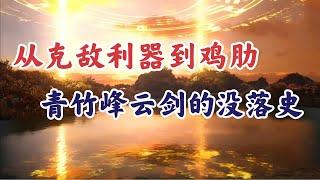 从克敌利器到鸡肋

青竹峰云剑的没落史